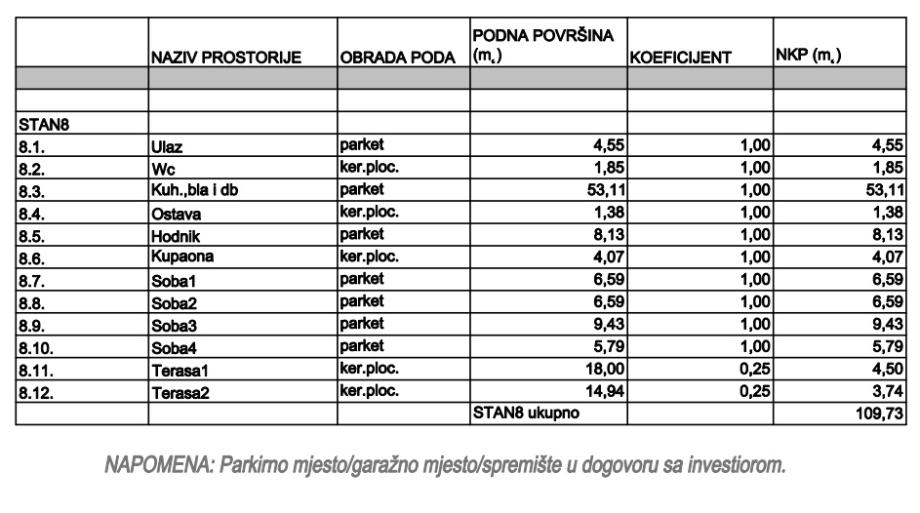 | | NAZIV PROSTORIJE | OBRADA PODA | PODNA POVRŠINA (m,) | KOEFICIJENT | NKP (m,) |
|---|---|---|---|---|---|
| | | | | | |
| | | | | | |
| STAN8 | | | | | |
| 8.1. | Ulaz | parket | 4,55 | 1,00 | 4,55 |
| 8.2. | Wc | ker.ploc. | 1,85 | 1,00 | 1,85 |
| 8.3. | Kuh.,bla i db | parket | 53,11 | 1,00 | 53,11 |
| 8.4. | Ostava | ker.ploc. | 1,38 | 1,00 | 1,38 |
| 8.5. | Hodnik | parket | 8,13 | 1,00 | 8,13 |
| 8.6. | Kupaona | ker.ploc. | 4,07 | 1,00 | 4,07 |
| 8.7. | Soba1 | parket | 6,59 | 1,00 | 6,59 |
| 8.8. | Soba2 | parket | 6,59 | 1,00 | 6,59 |
| 8.9. | Soba3 | parket | 9,43 | 1,00 | 9,43 |
| 8.10. | Soba4 | parket | 5,79 | 1,00 | 5,79 |
| 8.11. | Terasa1 | ker.ploc. | 18,00 | 0,25 | 4,50 |
| 8.12. | Terasa2 | ker.ploc. | 14,94 | 0,25 | 3,74 |
| | | | STAN8 ukupno | | 109,73 |

NAPOMENA: Parkirno mjesto/garažno mjesto/spremište u dogovoru sa investiorom.